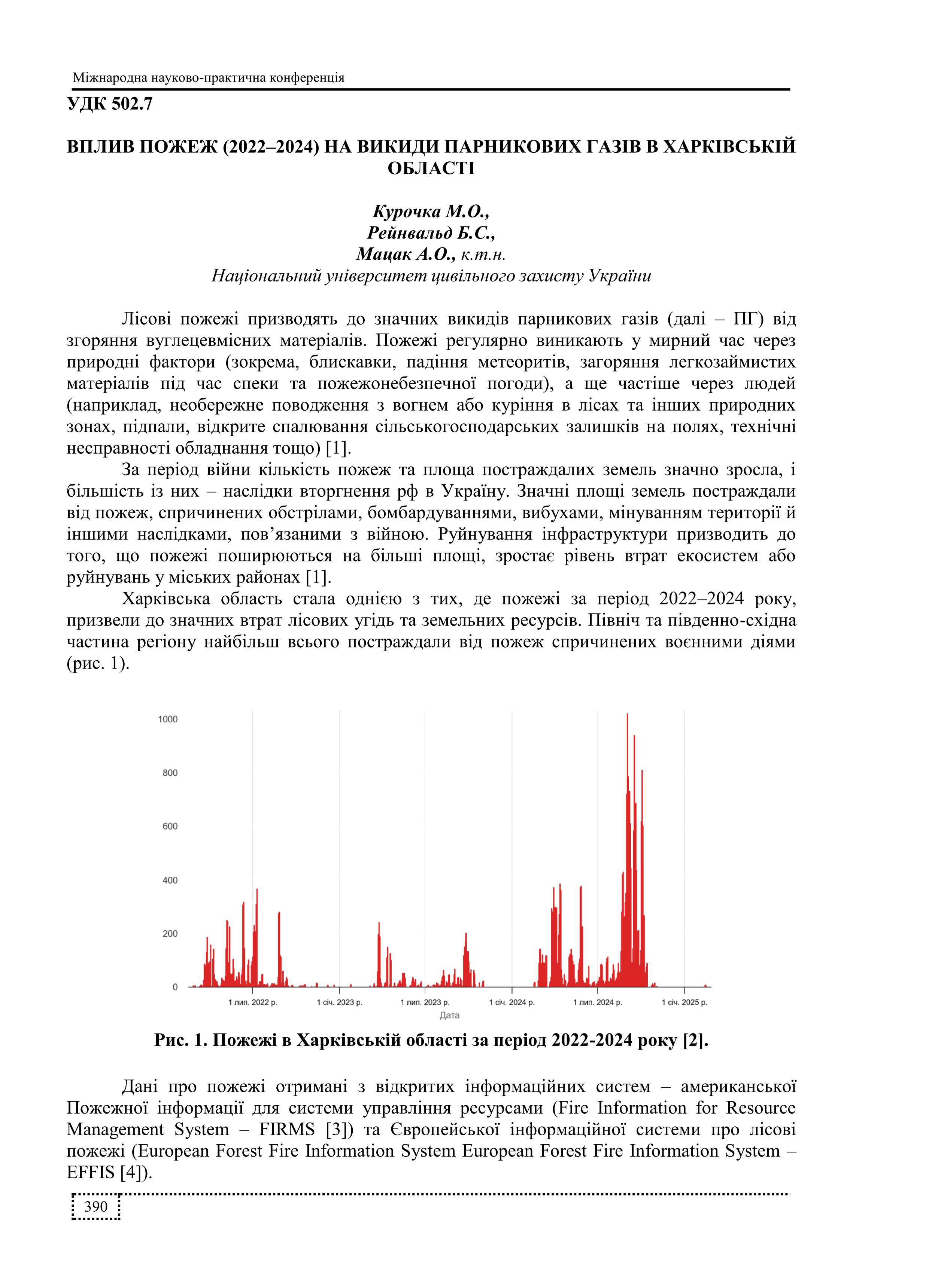 Міжнародна науково-практична конференція

УДК 502.7

ВПЛИВ ПОЖЕЖ (2022–2024) НА ВИКИДИ ПАРНИКОВИХ ГАЗІВ В ХАРКІВСЬКІЙ ОБЛАСТІ

Курочка М.О.,
Рейнвальд Б.С.,
Мацак А.О., к.т.н.
Національний університет цивільного захисту України

Лісові пожежі призводять до значних викидів парникових газів (далі – ПГ) від згоряння вуглецевмісних матеріалів. Пожежі регулярно виникають у мирний час через природні фактори (зокрема, блискавки, падіння метеоритів, загоряння легкозаймистих матеріалів під час спеки та пожежонебезпечної погоди), а ще частіше через людей (наприклад, необережне поводження з вогнем або куріння в лісах та інших природних зонах, підпали, відкрите спалювання сільськогосподарських залишків на полях, технічні несправності обладнання тощо) [1].

За період війни кількість пожеж та площа постраждалих земель значно зросла, і більшість із них – наслідки вторгнення рф в Україну. Значні площі земель постраждали від пожеж, спричинених обстрілами, бомбардуваннями, вибухами, мінуванням території й іншими наслідками, пов’язаними з війною. Руйнування інфраструктури призводить до того, що пожежі поширюються на більші площі, зростає рівень втрат екосистем або руйнувань у міських районах [1].

Харківська область стала однією з тих, де пожежі за період 2022–2024 року, призвели до значних втрат лісових угідь та земельних ресурсів. Північ та південно-східна частина регіону найбільш всього постраждали від пожеж спричинених воєнними діями (рис. 1).

1000
800
600
400
200
0
1 лип. 2022 р.
1 січ. 2023 р.
1 лип. 2023 р.
1 січ. 2024 р.
1 лип. 2024 р.
1 січ. 2025 р.
Дата

Рис. 1. Пожежі в Харківській області за період 2022-2024 року [2].

Дані про пожежі отримані з відкритих інформаційних систем – американської Пожежної інформації для системи управління ресурсами (Fire Information for Resource Management System – FIRMS [3]) та Європейської інформаційної системи про лісові пожежі (European Forest Fire Information System European Forest Fire Information System – EFFIS [4]).

390